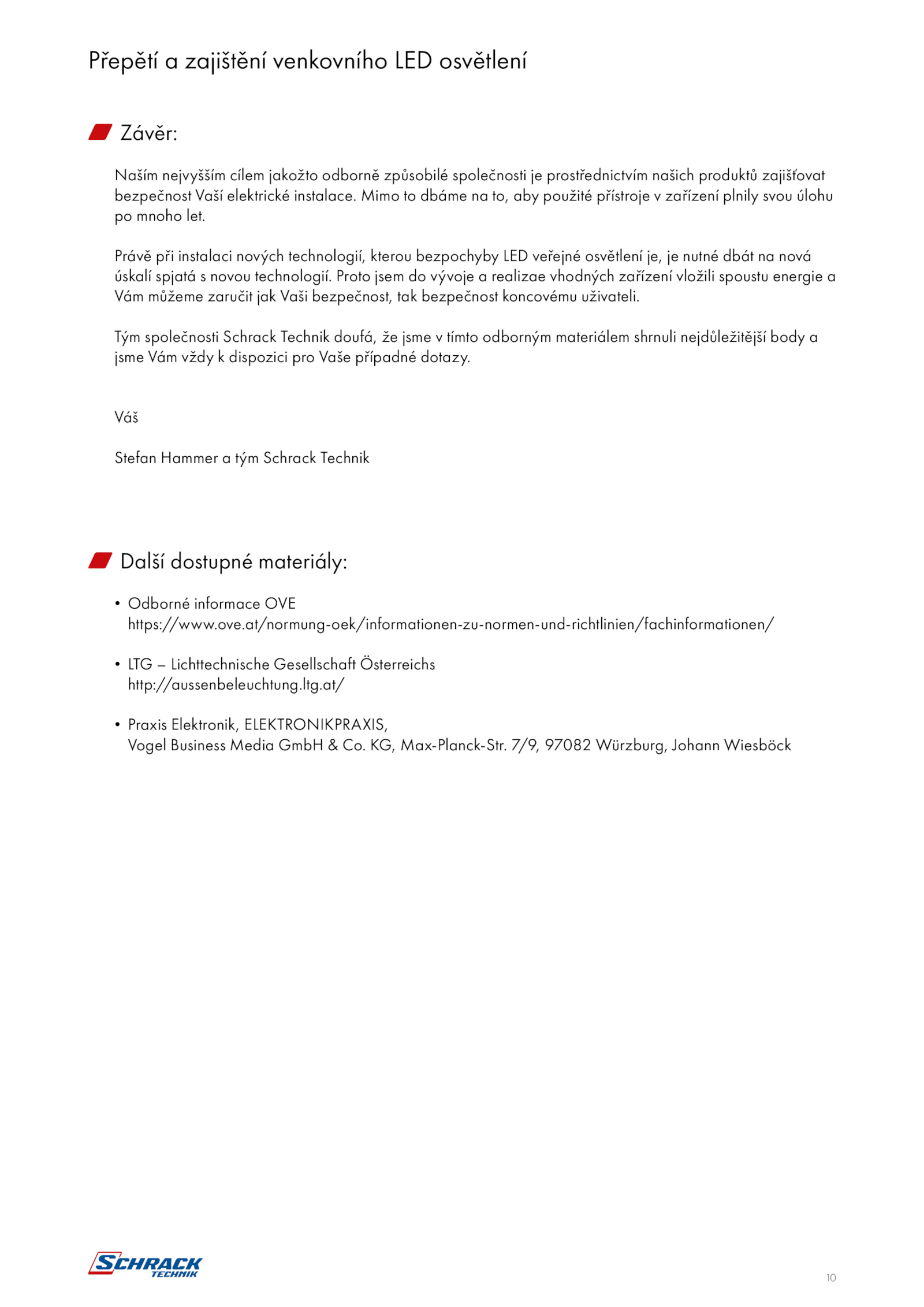 Přepětí a zajištění venkovního LED osvětlení

Závěr:

Naším nejvyšším cílem jakožto odborně způsobilé společnosti je prostřednictvím našich produktů zajišťovat bezpečnost Vaší elektrické instalace. Mimo to dbáme na to, aby použité přístroje v zařízení plnily svou úlohu po mnoho let.

Právě při instalaci nových technologií, kterou bezpochyby LED veřejné osvětlení je, je nutné dbát na nová úskalí spjatá s novou technologií. Proto jsem do vývoje a realizae vhodných zařízení vložili spoustu energie a Vám můžeme zaručit jak Vaši bezpečnost, tak bezpečnost koncovému uživateli.

Tým společnosti Schrack Technik doufá, že jsme v tímto odborným materiálem shrnuli nejdůležitější body a jsme Vám vždy k dispozici pro Vaše případné dotazy.

Váš

Stefan Hammer a tým Schrack Technik

Další dostupné materiály:

• Odborné informace OVE
https://www.ove.at/normung-oek/informationen-zu-normen-und-richtlinien/fachinformationen/

• LTG – Lichttechnische Gesellschaft Österreichs
http://aussenbeleuchtung.ltg.at/

• Praxis Elektronik, ELEKTRONIKPRAXIS,
Vogel Business Media GmbH & Co. KG, Max-Planck-Str. 7/9, 97082 Würzburg, Johann Wiesböck

SCHRACK TECHNIK

10